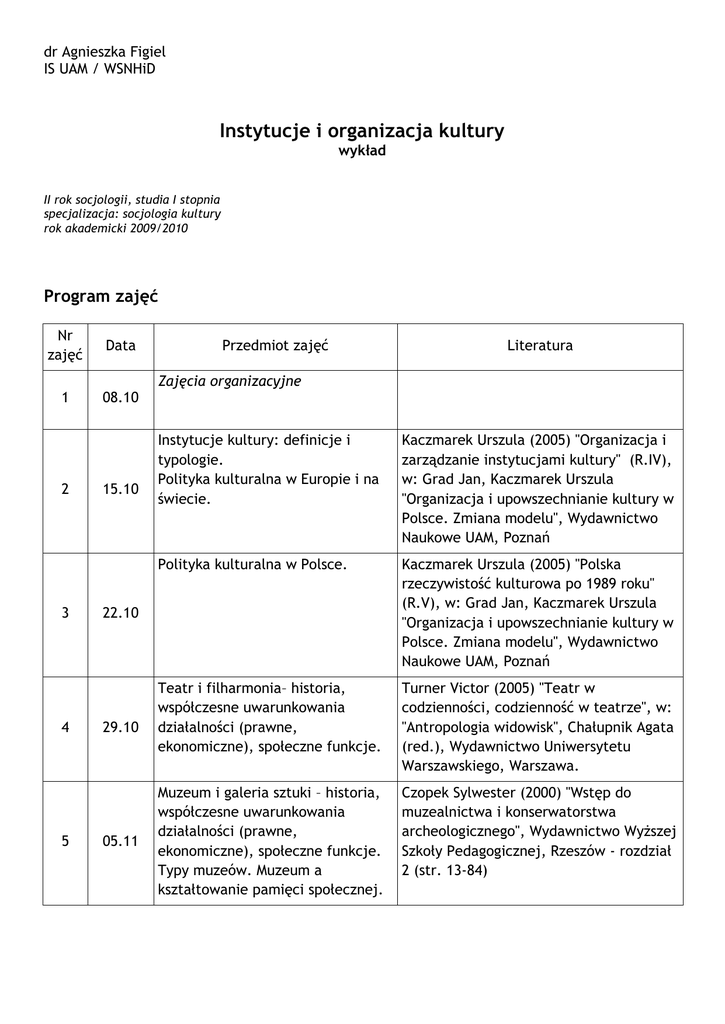 dr Agnieszka Figiel
IS UAM / WSNHiD

Instytucje i organizacja kultury
wykład

II rok socjologii, studia I stopnia
specjalizacja: socjologia kultury
rok akademicki 2009/2010

Program zajęć

| Nr zajęć | Data | Przedmiot zajęć | Literatura |
|---|---|---|---|
| 1 | 08.10 | Zajęcia organizacyjne | |
| 2 | 15.10 | Instytucje kultury: definicje i typologie. Polityka kulturalna w Europie i na świecie. | Kaczmarek Urszula (2005) "Organizacja i zarządzanie instytucjami kultury" (R.IV), w: Grad Jan, Kaczmarek Urszula "Organizacja i upowszechnianie kultury w Polsce. Zmiana modelu", Wydawnictwo Naukowe UAM, Poznań |
| 3 | 22.10 | Polityka kulturalna w Polsce. | Kaczmarek Urszula (2005) "Polska rzeczywistość kulturowa po 1989 roku" (R.V), w: Grad Jan, Kaczmarek Urszula "Organizacja i upowszechnianie kultury w Polsce. Zmiana modelu", Wydawnictwo Naukowe UAM, Poznań |
| 4 | 29.10 | Teatr i filharmonia– historia, współczesne uwarunkowania działalności (prawne, ekonomiczne), społeczne funkcje. | Turner Victor (2005) "Teatr w codzienności, codzienność w teatrze", w: "Antropologia widowisk", Chałupnik Agata (red.), Wydawnictwo Uniwersytetu Warszawskiego, Warszawa. |
| 5 | 05.11 | Muzeum i galeria sztuki – historia, współczesne uwarunkowania działalności (prawne, ekonomiczne), społeczne funkcje. Typy muzeów. Muzeum a kształtowanie pamięci społecznej. | Czopek Sylwester (2000) "Wstęp do muzealnictwa i konserwatorstwa archeologicznego", Wydawnictwo Wyższej Szkoły Pedagogicznej, Rzeszów - rozdział 2 (str. 13-84) |